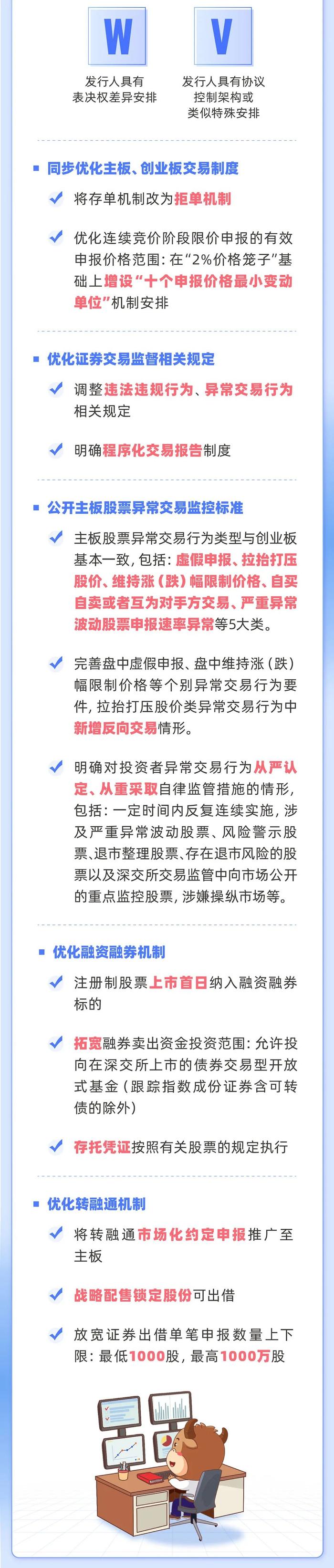 W

发行人具有表决权差异安排

V

发行人具有协议控制架构或类似特殊安排

同步优化主板、创业板交易制度

将存单机制改为拒单机制

优化连续竞价阶段限价申报的有效申报价格范围：在“2%价格笼子”基础上增设“十个申报价格最小变动单位”机制安排

优化证券交易监督相关规定

调整违法违规行为、异常交易行为相关规定

明确程序化交易报告制度

公开主板股票异常交易监控标准

主板股票异常交易行为类型与创业板基本一致，包括：虚假申报、拉抬打压股价、维持涨（跌）幅限制价格、自买自卖或者互为对手方交易、严重异常波动股票申报速率异常等5大类。

完善盘中虚假申报、盘中维持涨（跌）幅限制价格等个别异常交易行为要件，拉抬打压股价类异常交易行为中新增反向交易情形。

明确对投资者异常交易行为从严认定、从重采取自律监管措施的情形，包括：一定时间内反复连续实施，涉及严重异常波动股票、风险警示股票、退市整理股票、存在退市风险的股票以及深交所交易监管中向市场公开的重点监控股票，涉嫌操纵市场等。

优化融资融券机制

注册制股票上市首日纳入融资融券标的

拓宽融券卖出资金投资范围：允许投向在深交所上市的债券交易型开放式基金（跟踪指数成份证券含可转债的除外）

存托凭证按照有关股票的规定执行

优化转融通机制

将转融通市场化约定申报推广至主板

战略配售锁定股份可出借

放宽证券出借单笔申报数量上下限：最低1000股，最高1000万股